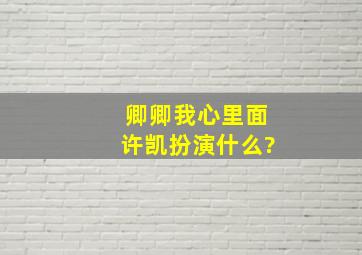 卿卿我心里面
许凯扮演什么?